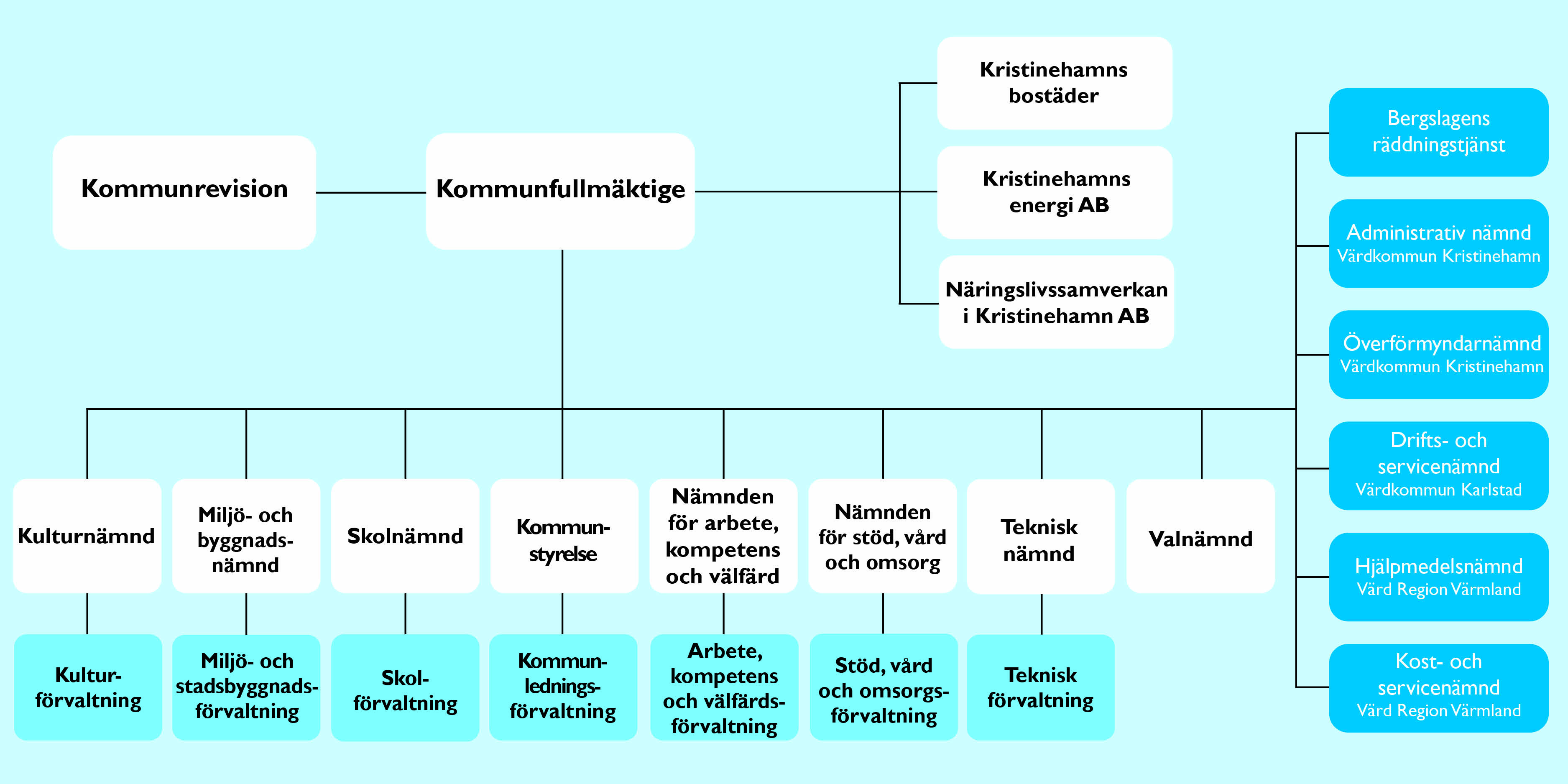 Kommunrevision

Kommunfullmäktige

Kristinehamns bostäder

Kristinehamns energi AB

Näringslivssamverkan i Kristinehamn AB

Bergslagens räddningstjänst

Administrativ nämnd
Värdkommun Kristinehamn

Överförmyndarnämnd
Värdkommun Kristinehamn

Drifts- och servicenämnd
Värdkommun Karlstad

Hjälpmedelsnämnd
Värd Region Värmland

Kost- och servicenämnd
Värd Region Värmland

Kulturnämnd

Miljö- och byggnadsnämnd

Skolnämnd

Kommunstyrelse

Nämnden för arbete, kompetens och välfärd

Nämnden för stöd, vård och omsorg

Teknisk nämnd

Valnämnd

Kulturförvaltning

Miljö- och stadsbyggnadsförvaltning

Skolförvaltning

Kommunledningsförvaltning

Arbete, kompetens och välfärdsförvaltning

Stöd, vård och omsorgsförvaltning

Teknisk förvaltning